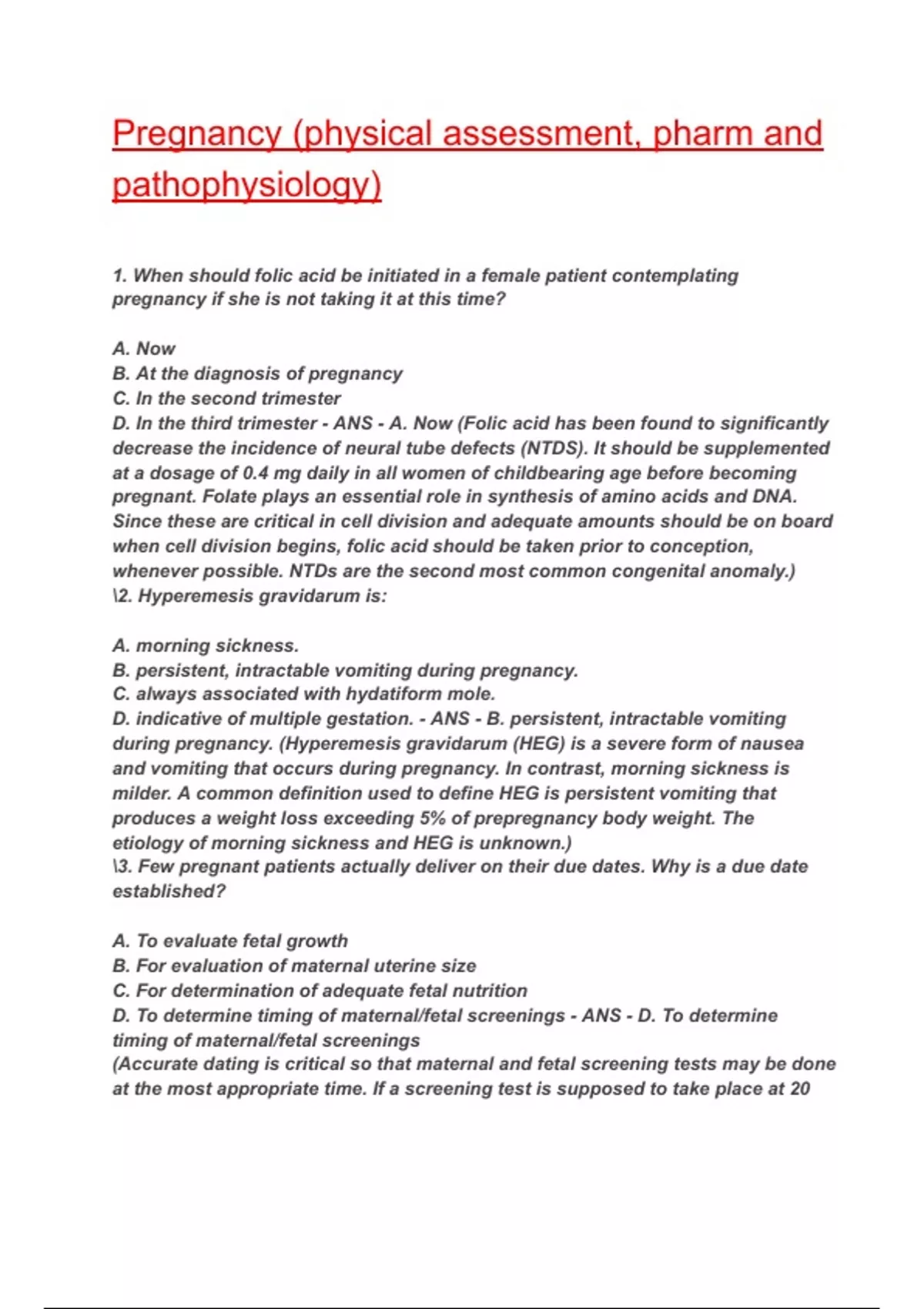 Pregnancy (physical assessment, pharm and pathophysiology)

1. When should folic acid be initiated in a female patient contemplating pregnancy if she is not taking it at this time?

A. Now
B. At the diagnosis of pregnancy
C. In the second trimester
D. In the third trimester - ANS - A. Now (Folic acid has been found to significantly decrease the incidence of neural tube defects (NTDS). It should be supplemented at a dosage of 0.4 mg daily in all women of childbearing age before becoming pregnant. Folate plays an essential role in synthesis of amino acids and DNA. Since these are critical in cell division and adequate amounts should be on board when cell division begins, folic acid should be taken prior to conception, whenever possible. NTDs are the second most common congenital anomaly.)
\2. Hyperemesis gravidarum is:

A. morning sickness.
B. persistent, intractable vomiting during pregnancy.
C. always associated with hydatiform mole.
D. indicative of multiple gestation. - ANS - B. persistent, intractable vomiting during pregnancy. (Hyperemesis gravidarum (HEG) is a severe form of nausea and vomiting that occurs during pregnancy. In contrast, morning sickness is milder. A common definition used to define HEG is persistent vomiting that produces a weight loss exceeding 5% of prepregnancy body weight. The etiology of morning sickness and HEG is unknown.)
\3. Few pregnant patients actually deliver on their due dates. Why is a due date established?

A. To evaluate fetal growth
B. For evaluation of maternal uterine size
C. For determination of adequate fetal nutrition
D. To determine timing of maternal/fetal screenings - ANS - D. To determine timing of maternal/fetal screenings
(Accurate dating is critical so that maternal and fetal screening tests may be done at the most appropriate time. If a screening test is supposed to take place at 20